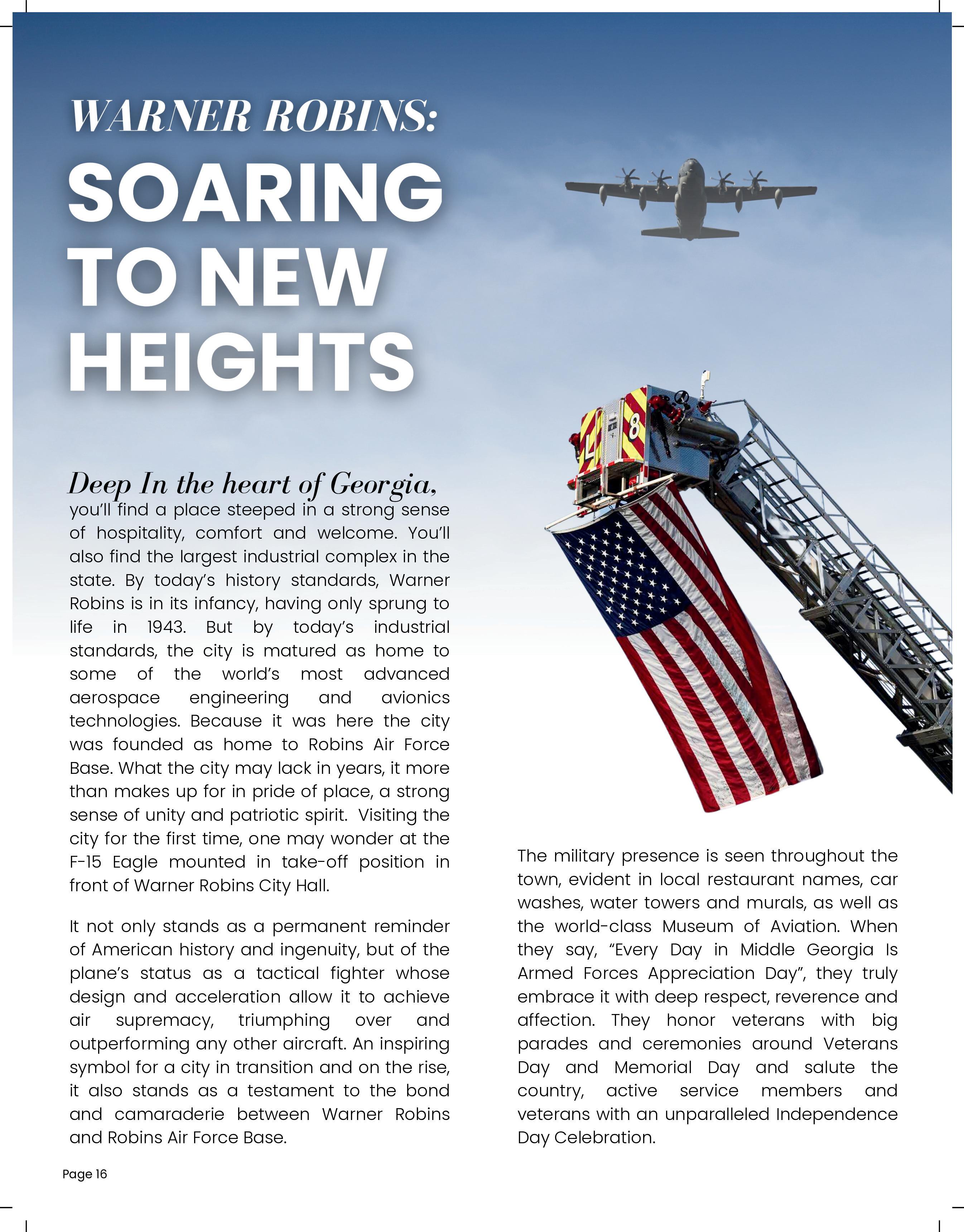 WARNER ROBINS:

SOARING TO NEW HEIGHTS

Deep In the heart of Georgia, you'll find a place steeped in a strong sense of hospitality, comfort and welcome. You'll also find the largest industrial complex in the state. By today's history standards, Warner Robins is in its infancy, having only sprung to life in 1943. But by today's industrial standards, the city is matured as home to some of the world's most advanced aerospace engineering and avionics technologies. Because it was here the city was founded as home to Robins Air Force Base. What the city may lack in years, it more than makes up for in pride of place, a strong sense of unity and patriotic spirit. Visiting the city for the first time, one may wonder at the F-15 Eagle mounted in take-off position in front of Warner Robins City Hall.

It not only stands as a permanent reminder of American history and ingenuity, but of the plane's status as a tactical fighter whose design and acceleration allow it to achieve air supremacy, triumphing over and outperforming any other aircraft. An inspiring symbol for a city in transition and on the rise, it also stands as a testament to the bond and camaraderie between Warner Robins and Robins Air Force Base.

The military presence is seen throughout the town, evident in local restaurant names, car washes, water towers and murals, as well as the world-class Museum of Aviation. When they say, "Every Day in Middle Georgia Is Armed Forces Appreciation Day", they truly embrace it with deep respect, reverence and affection. They honor veterans with big parades and ceremonies around Veterans Day and Memorial Day and salute the country, active service members and veterans with an unparalleled Independence Day Celebration.

Page 16